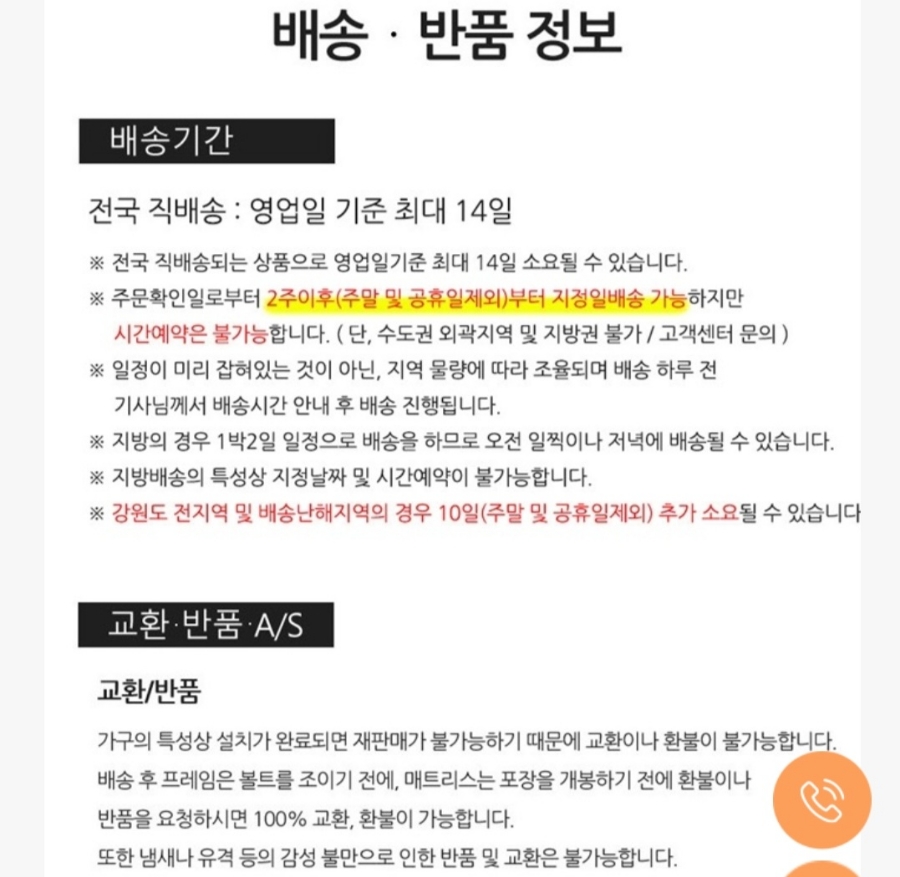 배송 · 반품 정보

배송기간

전국 직배송 : 영업일 기준 최대 14일

※ 전국 직배송되는 상품으로 영업일기준 최대 14일 소요될 수 있습니다.
※ 주문확인일로부터 2주이후(주말 및 공휴일제외)부터 지정일배송 가능하지만 시간예약은 불가능합니다. ( 단, 수도권 외곽지역 및 지방권 불가 / 고객센터 문의 )
※ 일정이 미리 잡혀있는 것이 아닌, 지역 물량에 따라 조율되며 배송 하루 전 기사님께서 배송시간 안내 후 배송 진행됩니다.
※ 지방의 경우 1박2일 일정으로 배송을 하므로 오전 일찍이나 저녁에 배송될 수 있습니다.
※ 지방배송의 특성상 지정날짜 및 시간예약이 불가능합니다.
※ 강원도 전지역 및 배송난해지역의 경우 10일(주말 및 공휴일제외) 추가 소요될 수 있습니다

교환·반품·A/S

교환/반품

가구의 특성상 설치가 완료되면 재판매가 불가능하기 때문에 교환이나 환불이 불가능합니다.
배송 후 프레임은 볼트를 조이기 전에, 매트리스는 포장을 개봉하기 전에 환불이나 반품을 요청하시면 100% 교환, 환불이 가능합니다.
또한 냄새나 유격 등의 감성 불만으로 인한 반품 및 교환은 불가능합니다.